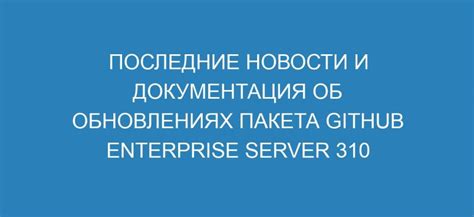 ПОСЛЕДНИЕ НОВОСТИ И ДОКУМЕНТАЦИЯ ОБ ОБНОВЛЕНИЯХ ПАКЕТА GITHUB ENTERPRISE SERVER 310